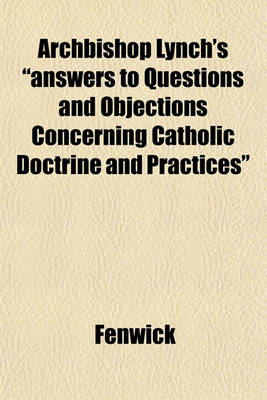 Archbishop Lynch's "answers to Questions and Objections Concerning Catholic Doctrine and Practices"

Fenwick